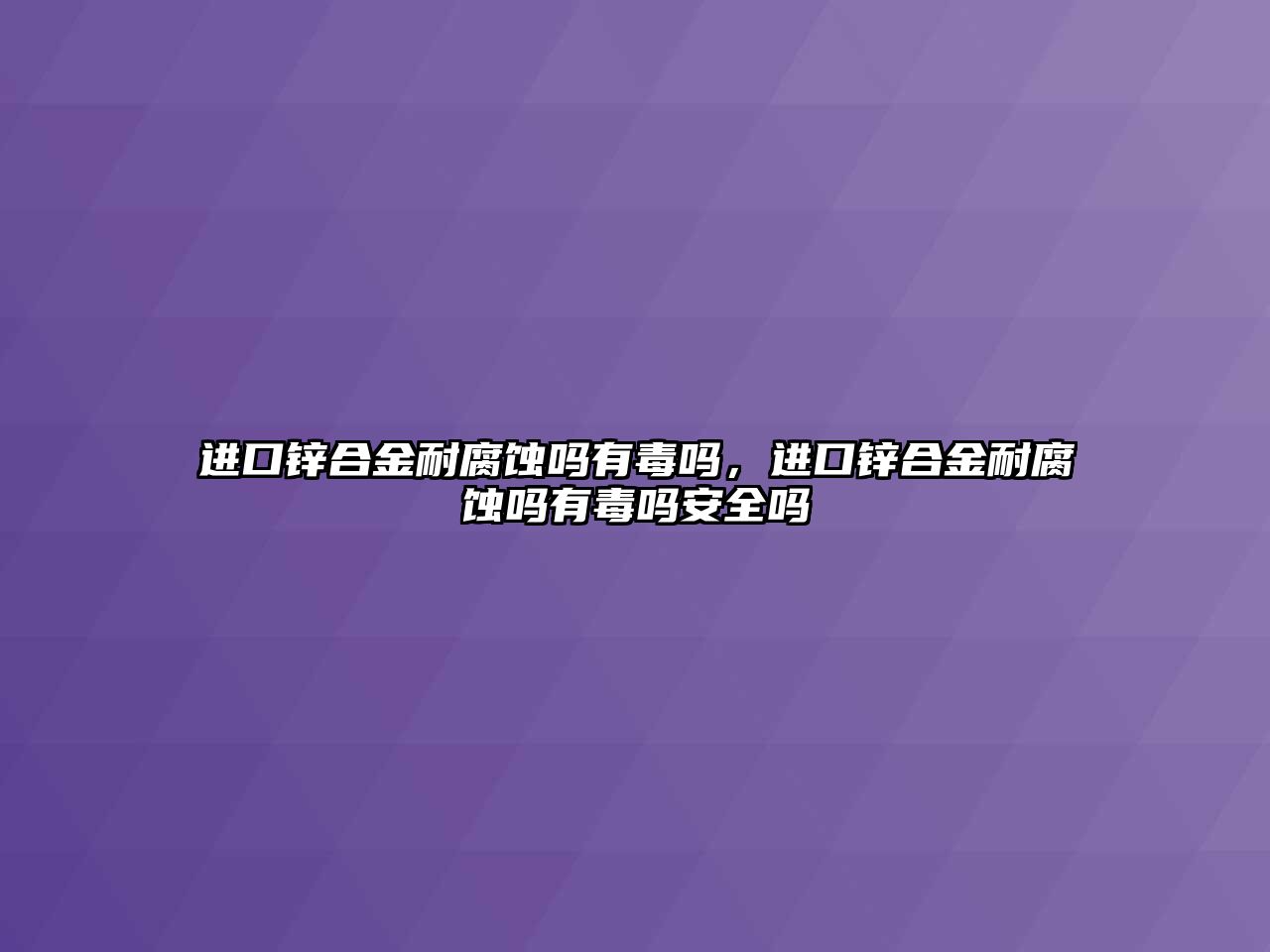 进口锌合金耐腐蚀吗有毒吗，进口锌合金耐腐蚀吗有毒吗安全吗